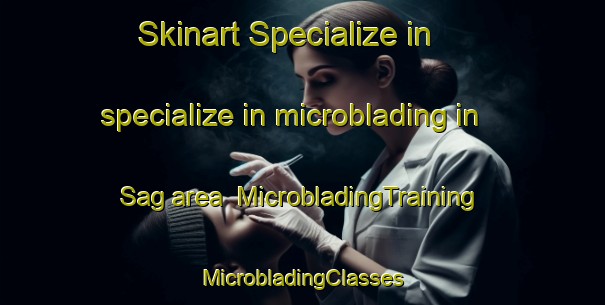 Skinart Specialize in specialize in microblading in Sag area MicrobladingTraining MicrobladingClasses